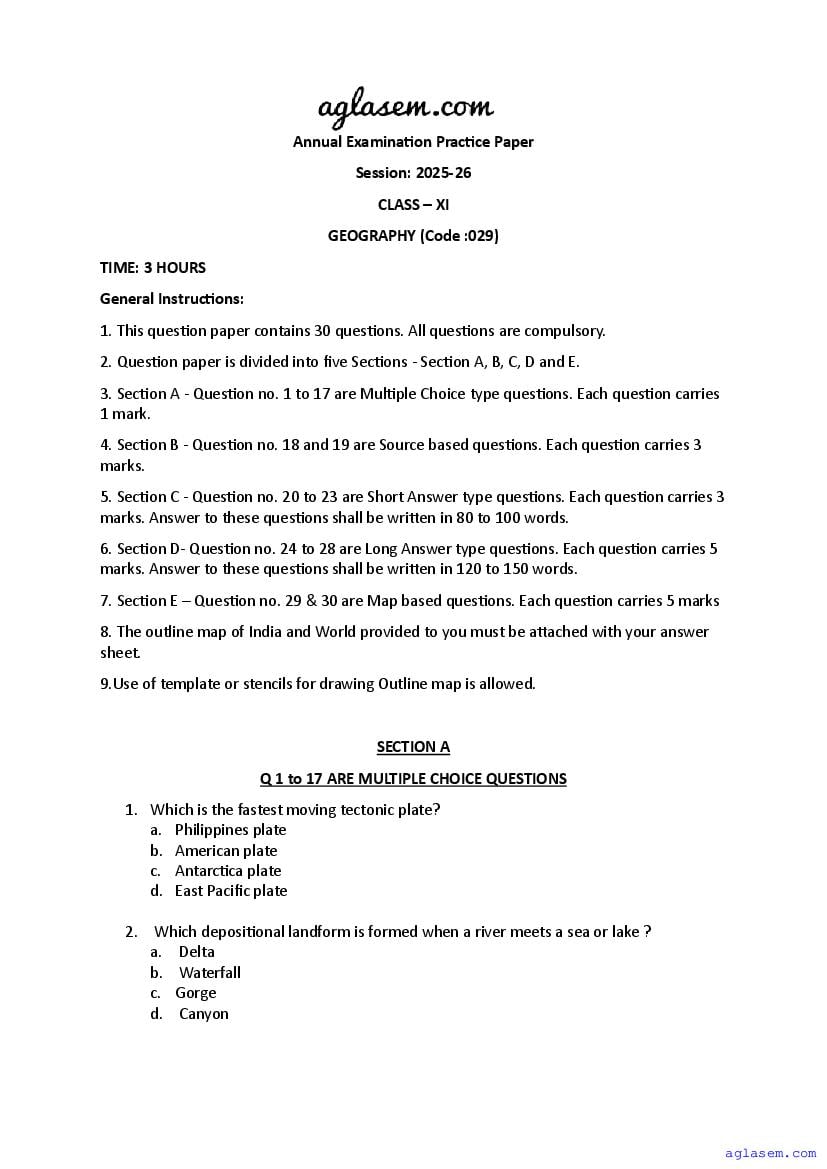 aglasem.com

Annual Examination Practice Paper

Session: 2025-26

CLASS – XI

GEOGRAPHY (Code :029)

TIME: 3 HOURS

General Instructions:

1. This question paper contains 30 questions. All questions are compulsory.

2. Question paper is divided into five Sections - Section A, B, C, D and E.

3. Section A - Question no. 1 to 17 are Multiple Choice type questions. Each question carries 1 mark.

4. Section B - Question no. 18 and 19 are Source based questions. Each question carries 3 marks.

5. Section C - Question no. 20 to 23 are Short Answer type questions. Each question carries 3 marks. Answer to these questions shall be written in 80 to 100 words.

6. Section D- Question no. 24 to 28 are Long Answer type questions. Each question carries 5 marks. Answer to these questions shall be written in 120 to 150 words.

7. Section E – Question no. 29 & 30 are Map based questions. Each question carries 5 marks

8. The outline map of India and World provided to you must be attached with your answer sheet.

9.Use of template or stencils for drawing Outline map is allowed.

SECTION A

Q 1 to 17 ARE MULTIPLE CHOICE QUESTIONS

1. Which is the fastest moving tectonic plate?
a. Philippines plate
b. American plate
c. Antarctica plate
d. East Pacific plate

2. Which depositional landform is formed when a river meets a sea or lake ?
a. Delta
b. Waterfall
c. Gorge
d. Canyon

aglasem.com